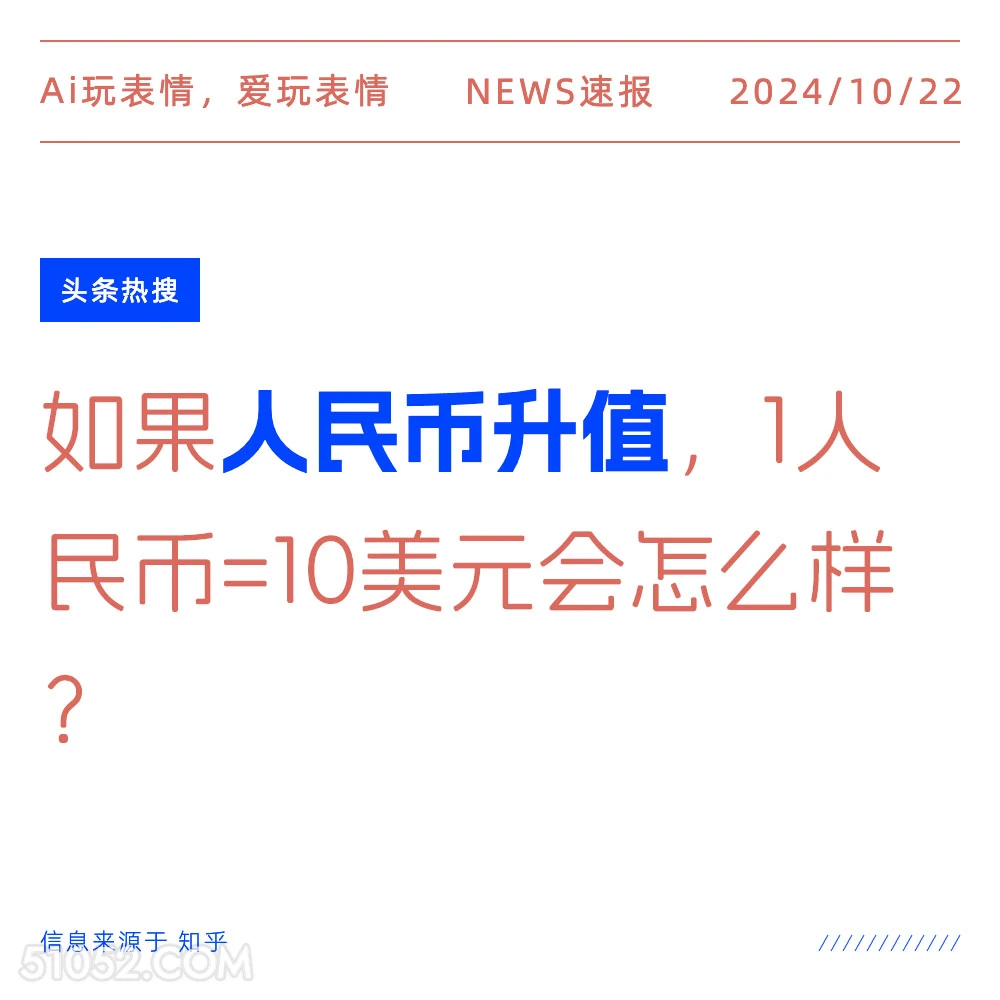 Ai玩表情，爱玩表情 NEWS速报 2024/10/22

头条热搜

如果人民币升值，1人民币=10美元会怎么样？

信息来源于 知乎

////////////

51052.COM